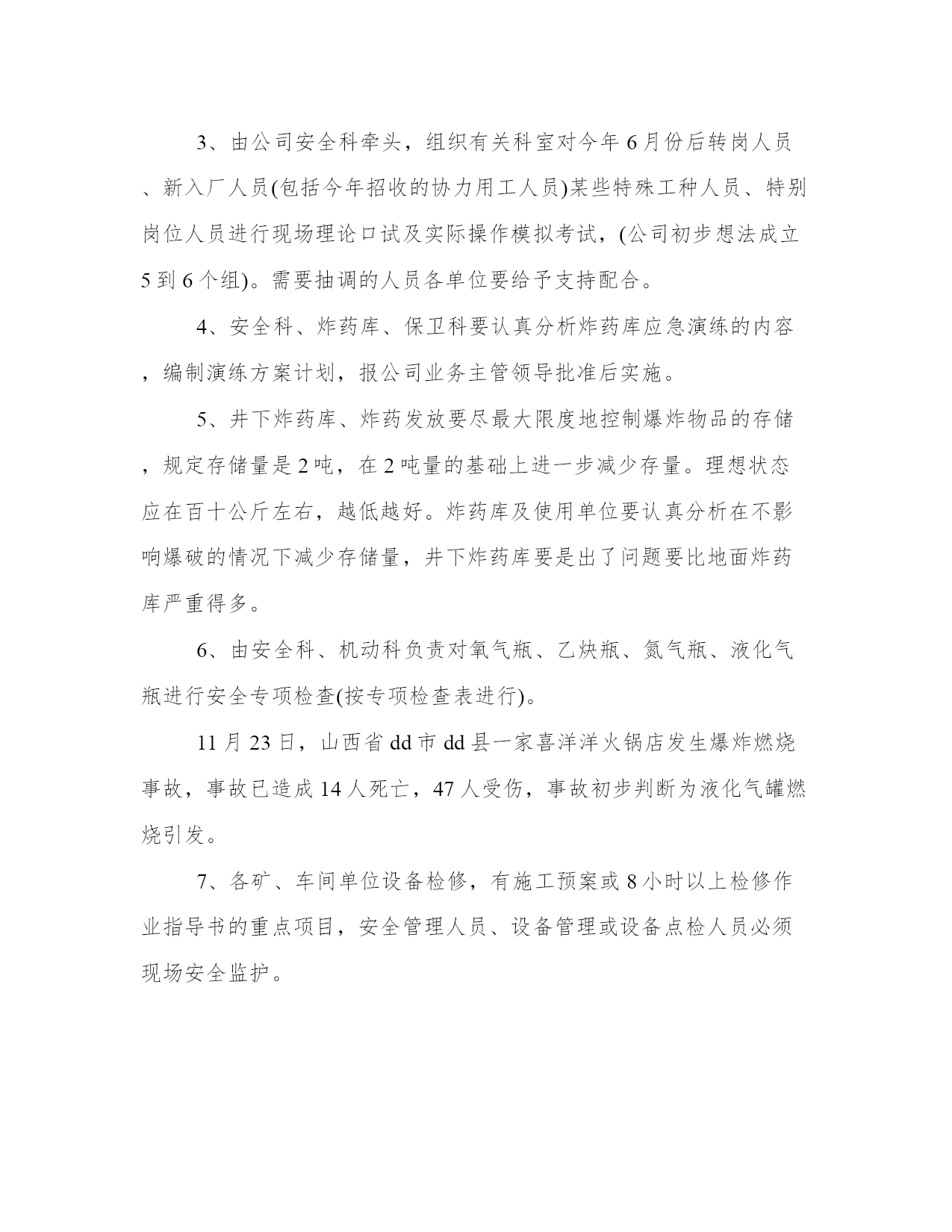 3、由公司安全科牵头，组织有关科室对今年6月份后转岗人员、新入厂人员(包括今年招收的协力用工人员)某些特殊工种人员、特别岗位人员进行现场理论口试及实际操作模拟考试，(公司初步想法成立5到6个组)。需要抽调的人员各单位要给予支持配合。

4、安全科、炸药库、保卫科要认真分析炸药库应急演练的内容，编制演练方案计划，报公司业务主管领导批准后实施。

5、井下炸药库、炸药发放要尽最大限度地控制爆炸物品的存储，规定存储量是2吨，在2吨量的基础上进一步减少存量。理想状态应在百十公斤左右，越低越好。炸药库及使用单位要认真分析在不影响爆破的情况下减少存储量，井下炸药库要是出了问题要比地面炸药库严重得多。

6、由安全科、机动科负责对氧气瓶、乙炔瓶、氮气瓶、液化气瓶进行安全专项检查(按专项检查表进行)。

11月23日，山西省dd市dd县一家喜洋洋火锅店发生爆炸燃烧事故，事故已造成14人死亡，47人受伤，事故初步判断为液化气罐燃烧引发。

7、各矿、车间单位设备检修，有施工预案或8小时以上检修作业指导书的重点项目，安全管理人员、设备管理或设备点检人员必须现场安全监护。